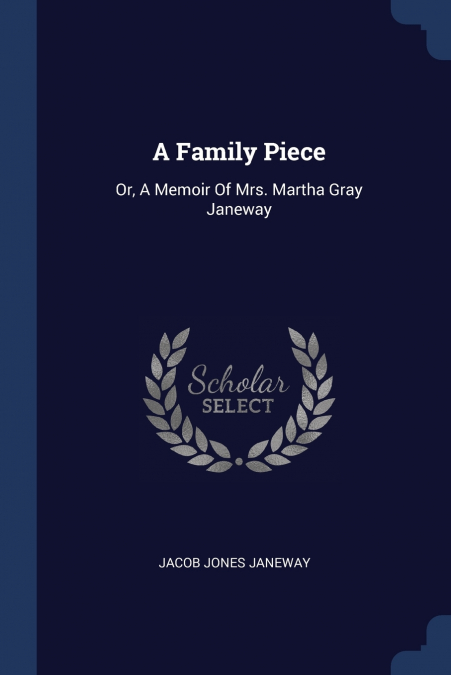 A Family Piece

Or, A Memoir Of Mrs. Martha Gray Janeway

Scholar SELECT

JACOB JONES JANEWAY